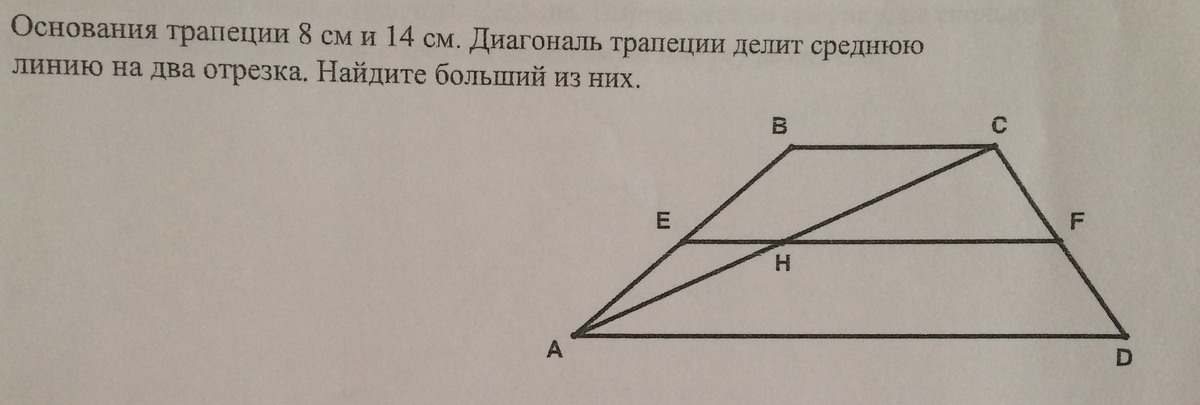 Основания трапеции 8 см и 14 см. Диагональ трапеции делит среднюю линию на два отрезка. Найдите больший из них.

B
C
E
F
H
A
D